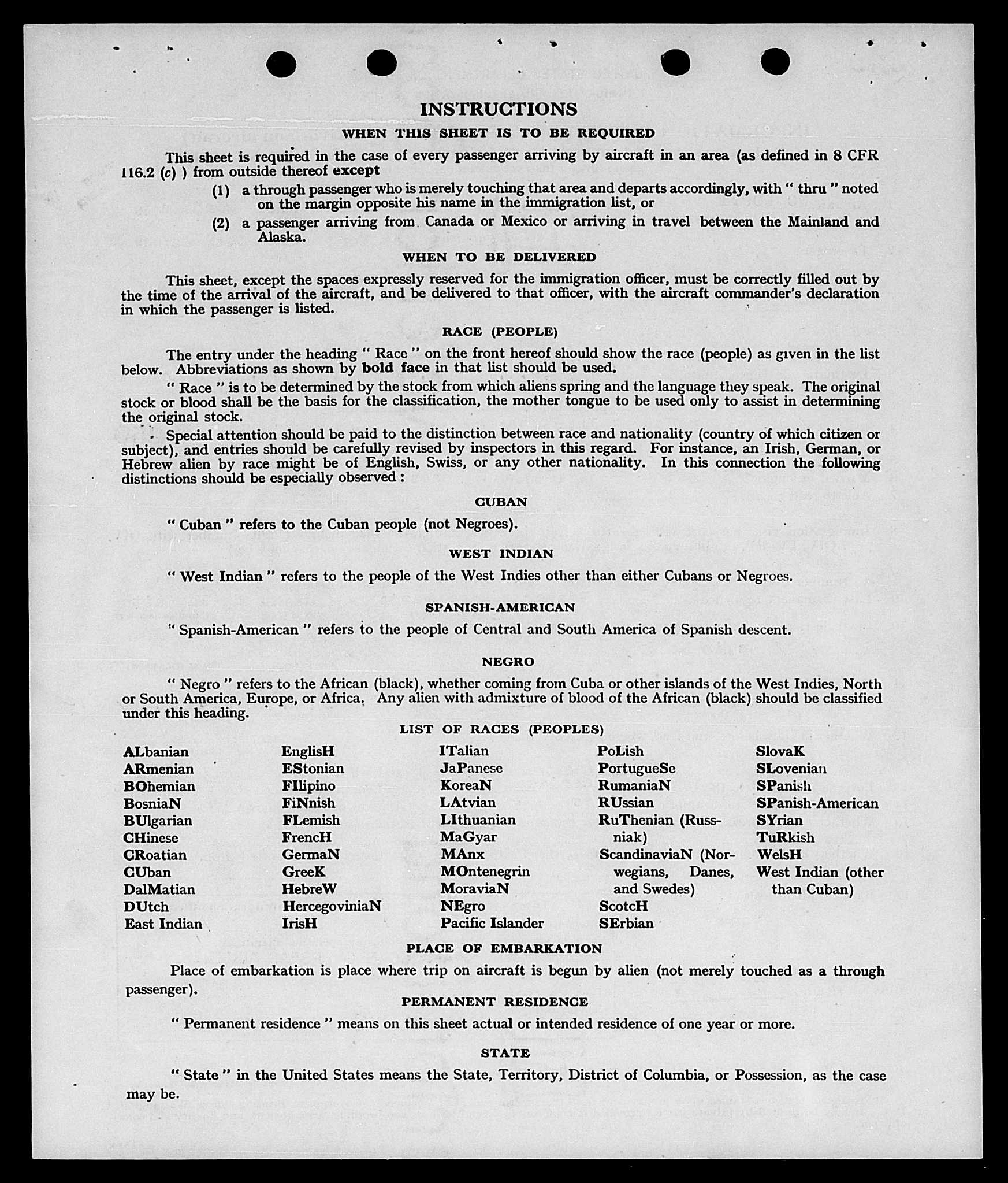 INSTRUCTIONS

WHEN THIS SHEET IS TO BE REQUIRED

This sheet is required in the case of every passenger arriving by aircraft in an area (as defined in 8 CFR 116.2 (c) ) from outside thereof except

(1) a through passenger who is merely touching that area and departs accordingly, with " thru " noted on the margin opposite his name in the immigration list, or

(2) a passenger arriving from Canada or Mexico or arriving in travel between the Mainland and Alaska.

WHEN TO BE DELIVERED

This sheet, except the spaces expressly reserved for the immigration officer, must be correctly filled out by the time of the arrival of the aircraft, and be delivered to that officer, with the aircraft commander's declaration in which the passenger is listed.

RACE (PEOPLE)

The entry under the heading " Race " on the front hereof should show the race (people) as given in the list below. Abbreviations as shown by bold face in that list should be used.

" Race " is to be determined by the stock from which aliens spring and the language they speak. The original stock or blood shall be the basis for the classification, the mother tongue to be used only to assist in determining the original stock.

Special attention should be paid to the distinction between race and nationality (country of which citizen or subject), and entries should be carefully revised by inspectors in this regard. For instance, an Irish, German, or Hebrew alien by race might be of English, Swiss, or any other nationality. In this connection the following distinctions should be especially observed :

CUBAN

" Cuban " refers to the Cuban people (not Negroes).

WEST INDIAN

" West Indian " refers to the people of the West Indies other than either Cubans or Negroes.

SPANISH-AMERICAN

" Spanish-American " refers to the people of Central and South America of Spanish descent.

NEGRO

" Negro " refers to the African (black), whether coming from Cuba or other islands of the West Indies, North or South America, Europe, or Africa. Any alien with admixture of blood of the African (black) should be classified under this heading.

LIST OF RACES (PEOPLES)

ALbanian
ARmenian
BOhemian
BosniaN
BUlgarian
CHinese
CRoatian
CUban
DalMatian
DUtch
East Indian

EnglisH
EStonian
FIlipino
FiNnish
FLemish
FrencH
GermaN
GreeK
HebreW
HercegoviniaN
IrisH

ITalian
JaPanese
KoreaN
LAtvian
LIthuanian
MaGyar
MAnx
MOntenegrin
MoraviaN
NEgro
Pacific Islander

PoLish
PortugueSe
RumaniaN
RUssian
RuThenian (Russniak)
ScandinaviaN (Norwegians, Danes, and Swedes)
ScotcH
SErbian

SlovaK
SLovenian
SPanish
SPanish-American
SYrian
TuRkish
WelsH
West Indian (other than Cuban)

PLACE OF EMBARKATION

Place of embarkation is place where trip on aircraft is begun by alien (not merely touched as a through passenger).

PERMANENT RESIDENCE

" Permanent residence " means on this sheet actual or intended residence of one year or more.

STATE

" State " in the United States means the State, Territory, District of Columbia, or Possession, as the case may be.